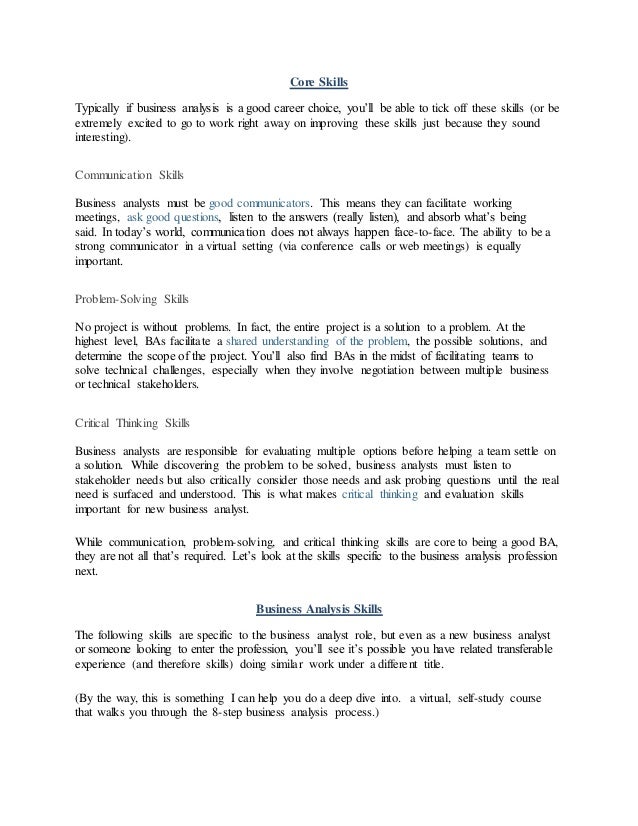 Core Skills

Typically if business analysis is a good career choice, you'll be able to tick off these skills (or be extremely excited to go to work right away on improving these skills just because they sound interesting).

Communication Skills

Business analysts must be good communicators. This means they can facilitate working meetings, ask good questions, listen to the answers (really listen), and absorb what's being said. In today's world, communication does not always happen face-to-face. The ability to be a strong communicator in a virtual setting (via conference calls or web meetings) is equally important.

Problem-Solving Skills

No project is without problems. In fact, the entire project is a solution to a problem. At the highest level, BAs facilitate a shared understanding of the problem, the possible solutions, and determine the scope of the project. You'll also find BAs in the midst of facilitating teams to solve technical challenges, especially when they involve negotiation between multiple business or technical stakeholders.

Critical Thinking Skills

Business analysts are responsible for evaluating multiple options before helping a team settle on a solution. While discovering the problem to be solved, business analysts must listen to stakeholder needs but also critically consider those needs and ask probing questions until the real need is surfaced and understood. This is what makes critical thinking and evaluation skills important for new business analyst.

While communication, problem-solving, and critical thinking skills are core to being a good BA, they are not all that's required. Let's look at the skills specific to the business analysis profession next.

Business Analysis Skills

The following skills are specific to the business analyst role, but even as a new business analyst or someone looking to enter the profession, you'll see it's possible you have related transferable experience (and therefore skills) doing similar work under a different title.

(By the way, this is something I can help you do a deep dive into. a virtual, self-study course that walks you through the 8-step business analysis process.)